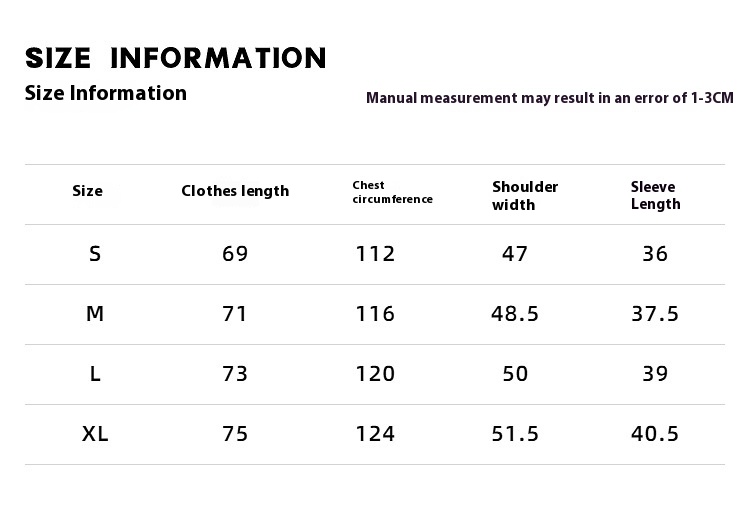 SIZE INFORMATION

Size Information

Manual measurement may result in an error of 1-3CM

| Size | Clothes length | Chest circumference | Shoulder width | Sleeve Length |
|---|---|---|---|---|
| S | 69 | 112 | 47 | 36 |
| M | 71 | 116 | 48.5 | 37.5 |
| L | 73 | 120 | 50 | 39 |
| XL | 75 | 124 | 51.5 | 40.5 |